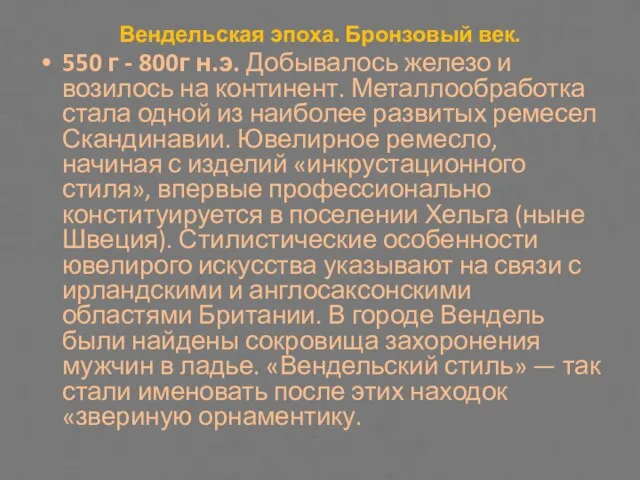 Вендельская эпоха. Бронзовый век.

• 550 г - 800г н.э. Добывалось железо и возилось на континент. Металлообработка стала одной из наиболее развитых ремесел Скандинавии. Ювелирное ремесло, начиная с изделий «инкрустационного стиля», впервые профессионально конституируется в поселении Хельга (ныне Швеция). Стилистические особенности ювелирого искусства указывают на связи с ирландскими и англосаксонскими областями Британии. В городе Вендель были найдены сокровища захоронения мужчин в ладье. «Вендельский стиль» — так стали именовать после этих находок «звериную орнаментику.